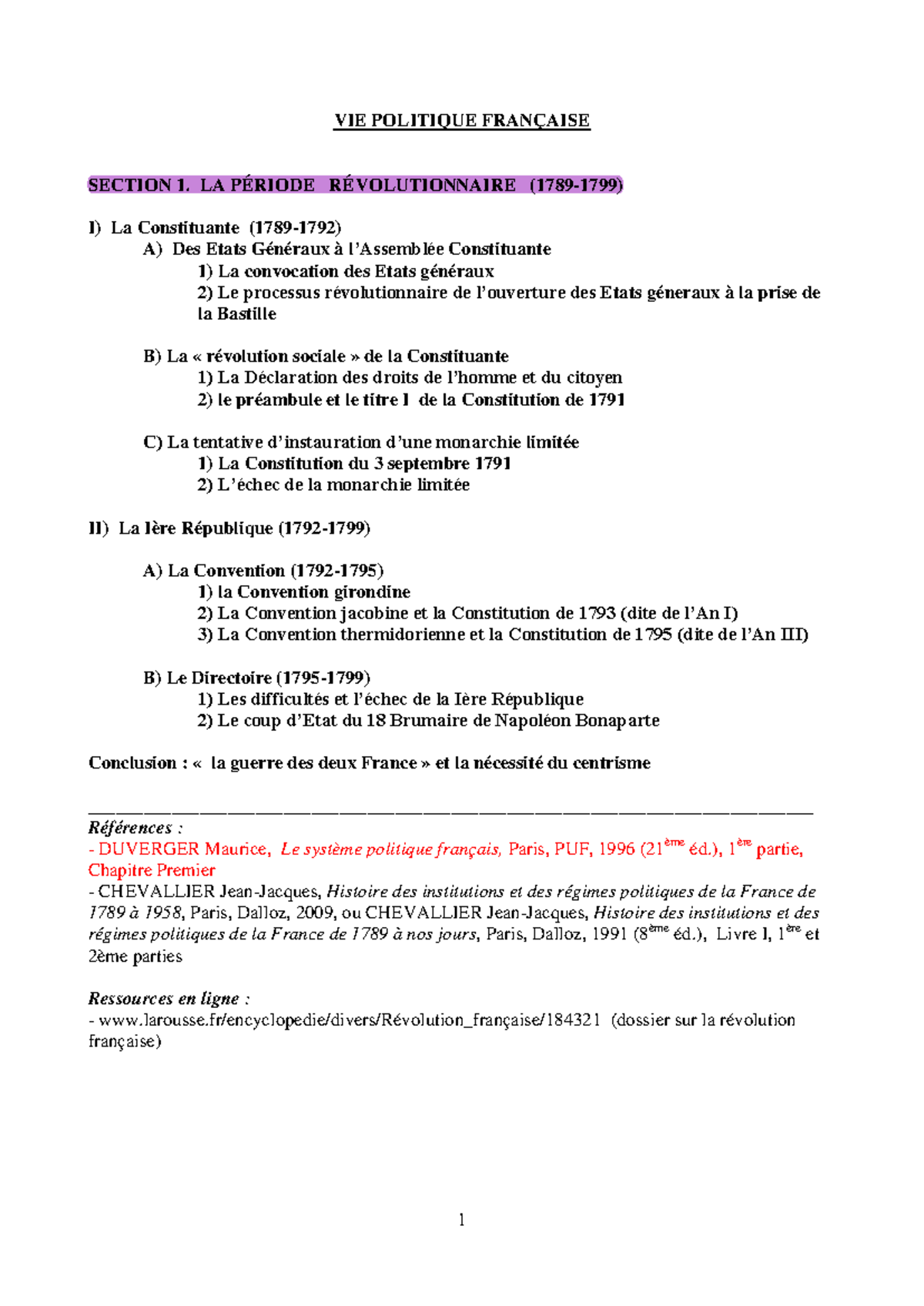 VIE POLITIQUE FRANÇAISE

SECTION 1. LA PÉRIODE RÉVOLUTIONNAIRE (1789-1799)

I) La Constituante (1789-1792)
A) Des Etats Généraux à l'Assemblée Constituante
1) La convocation des Etats généraux
2) Le processus révolutionnaire de l'ouverture des Etats géneraux à la prise de la Bastille

B) La « révolution sociale » de la Constituante
1) La Déclaration des droits de l'homme et du citoyen
2) le préambule et le titre I de la Constitution de 1791

C) La tentative d'instauration d'une monarchie limitée
1) La Constitution du 3 septembre 1791
2) L'échec de la monarchie limitée

II) La Ière République (1792-1799)

A) La Convention (1792-1795)
1) la Convention girondine
2) La Convention jacobine et la Constitution de 1793 (dite de l'An I)
3) La Convention thermidorienne et la Constitution de 1795 (dite de l'An III)

B) Le Directoire (1795-1799)
1) Les difficultés et l'échec de la Ière République
2) Le coup d'Etat du 18 Brumaire de Napoléon Bonaparte

Conclusion : « la guerre des deux France » et la nécessité du centrisme

Références :
- DUVERGER Maurice, Le système politique français, Paris, PUF, 1996 (21$^{ème}$ éd.), 1$^{ère}$ partie, Chapitre Premier
- CHEVALLIER Jean-Jacques, Histoire des institutions et des régimes politiques de la France de 1789 à 1958, Paris, Dalloz, 2009, ou CHEVALLIER Jean-Jacques, Histoire des institutions et des régimes politiques de la France de 1789 à nos jours, Paris, Dalloz, 1991 (8$^{ème}$ éd.), Livre I, 1$^{ère}$ et 2ème parties

Ressources en ligne :
- www.larousse.fr/encyclopedie/divers/Révolution_française/184321 (dossier sur la révolution française)

1